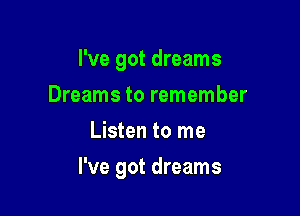 I've got dreams
Dreams to remember
Listen to me
I've got dreams